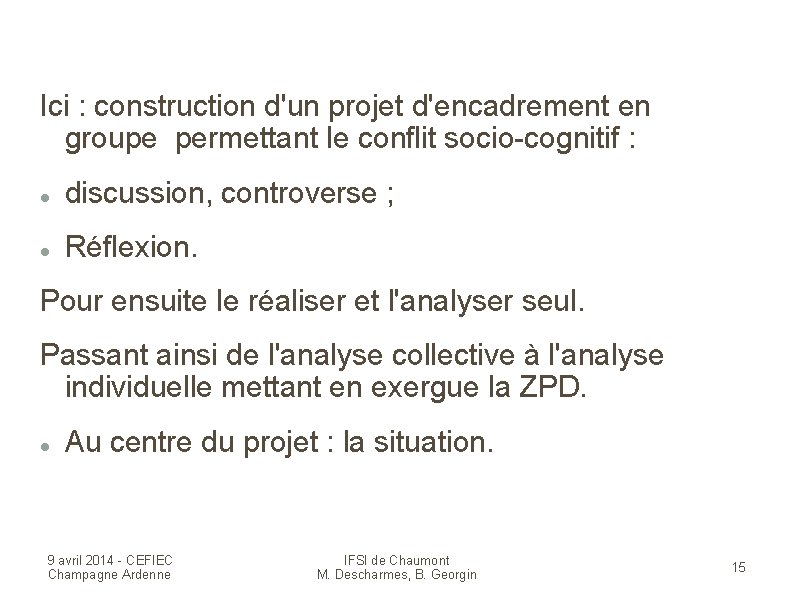 Ici : construction d'un projet d'encadrement en groupe  permettant le conflit socio-cognitif :

• discussion, controverse ;

• Réflexion.

Pour ensuite le réaliser et l'analyser seul.

Passant ainsi de l'analyse collective à l'analyse individuelle mettant en exergue la ZPD.

• Au centre du projet : la situation.

9 avril 2014 - CEFIEC
Champagne Ardenne

IFSI de Chaumont
M. Descharmes, B. Georgin

15